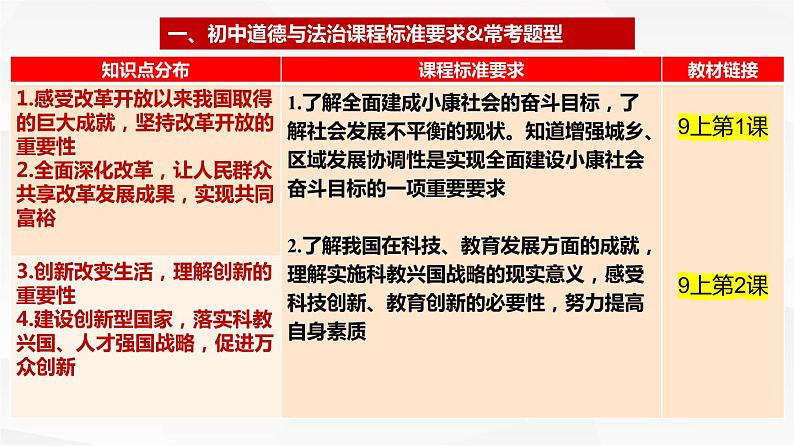 一、初中道德与法治课程标准要求&常考题型

| 知识点分布 | 课程标准要求 | 教材链接 |
|---|---|---|
| 1.感受改革开放以来我国取得的巨大成就，坚持改革开放的重要性 2.全面深化改革，让人民群众共享改革发展成果，实现共同富裕 | 1.了解全面建成小康社会的奋斗目标，了解社会发展不平衡的现状。知道增强城乡、区域发展协调性是实现全面建设小康社会奋斗目标的一项重要要求 | 9上第1课 |
| 3.创新改变生活，理解创新的重要性 4.建设创新型国家，落实科教兴国、人才强国战略，促进万众创新 | 2.了解我国在科技、教育发展方面的成就，理解实施科教兴国战略的现实意义，感受科技创新、教育创新的必要性，努力提高自身素质 | 9上第2课 |